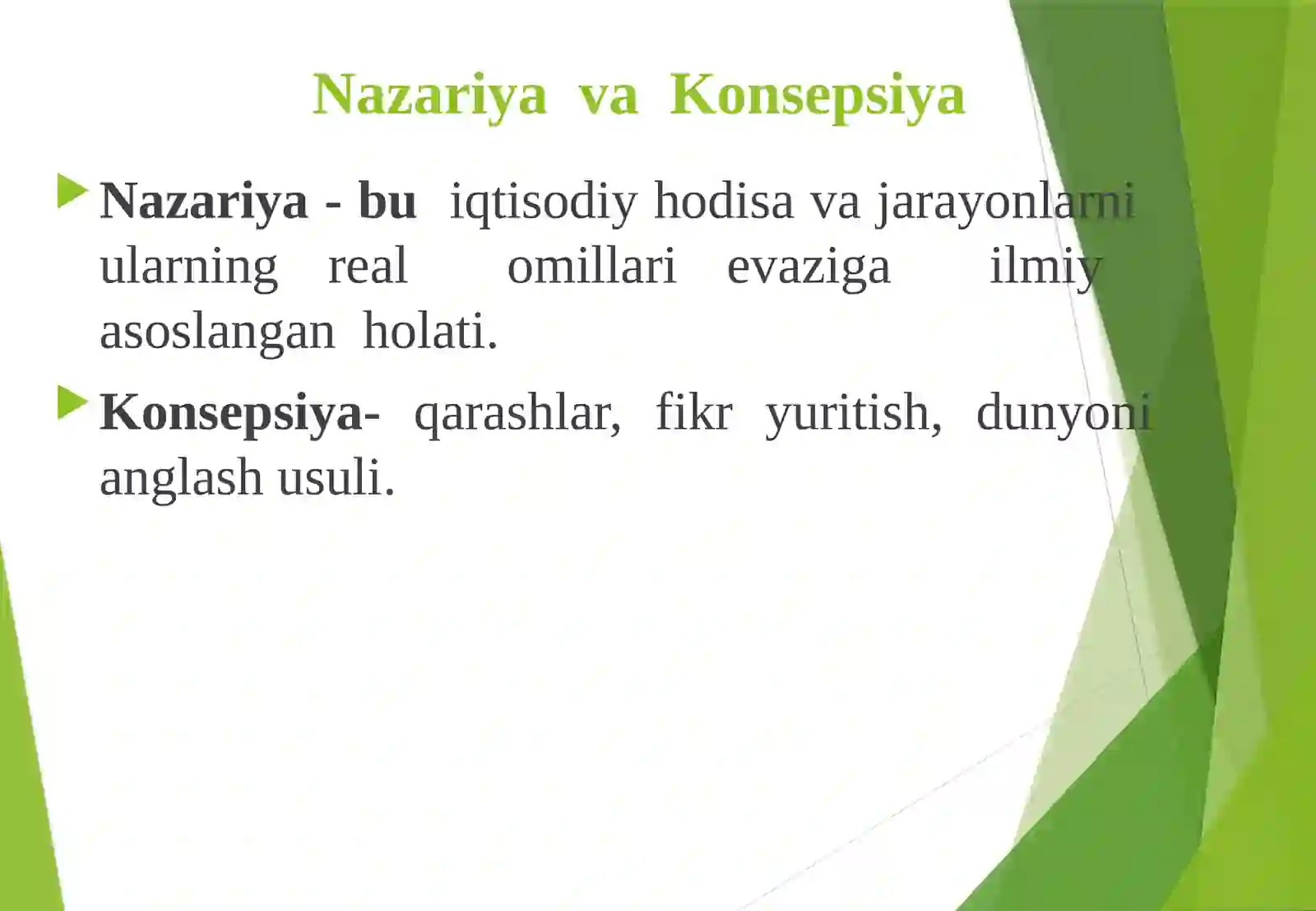 Nazariya va Konsepsiya

Nazariya - bu iqtisodiy hodisa va jarayonlarni ularning real omillari evaziga ilmiy asoslangan holati.

Konsepsiya- qarashlar, fikr yuritish, dunyoni anglash usuli.